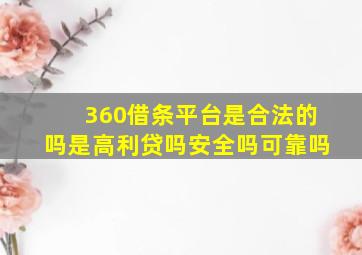 360借条平台是合法的吗是高利贷吗安全吗可靠吗